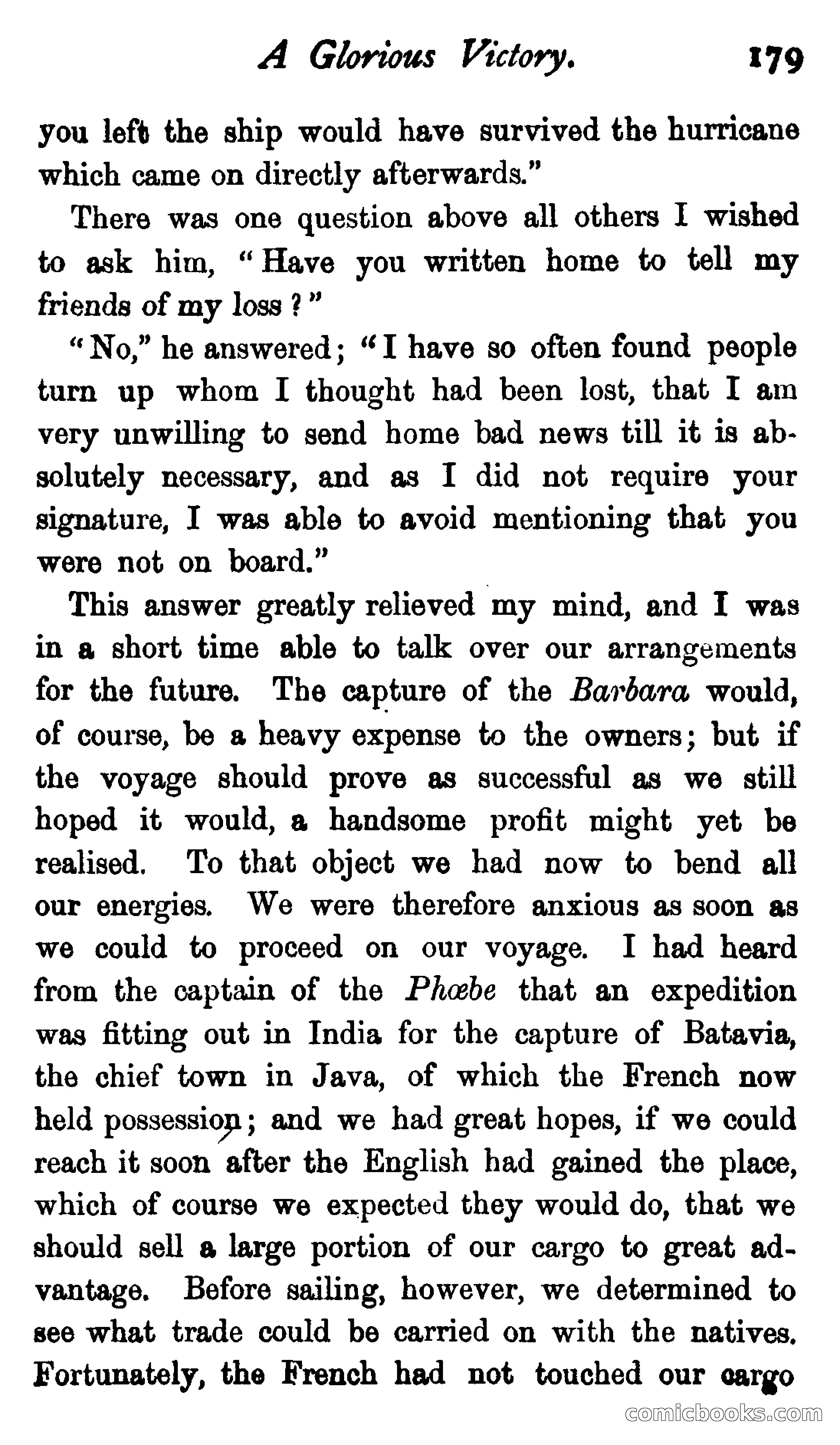 A Glorious Victory. 179

you left the ship would have survived the hurricane which came on directly afterwards."

There was one question above all others I wished to ask him, "Have you written home to tell my friends of my loss?"

"No," he answered; "I have so often found people turn up whom I thought had been lost, that I am very unwilling to send home bad news till it is absolutely necessary, and as I did not require your signature, I was able to avoid mentioning that you were not on board."

This answer greatly relieved my mind, and I was in a short time able to talk over our arrangements for the future. The capture of the Barbara would, of course, be a heavy expense to the owners; but if the voyage should prove as successful as we still hoped it would, a handsome profit might yet be realised. To that object we had now to bend all our energies. We were therefore anxious as soon as we could to proceed on our voyage. I had heard from the captain of the Phœbe that an expedition was fitting out in India for the capture of Batavia, the chief town in Java, of which the French now held possession; and we had great hopes, if we could reach it soon after the English had gained the place, which of course we expected they would do, that we should sell a large portion of our cargo to great advantage. Before sailing, however, we determined to see what trade could be carried on with the natives. Fortunately, the French had not touched our cargo

comicbooks.com